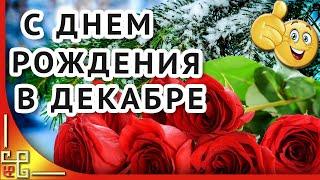 С ДНЕМ
РОЖДЕНИЯ
В ДЕКАБРЕ